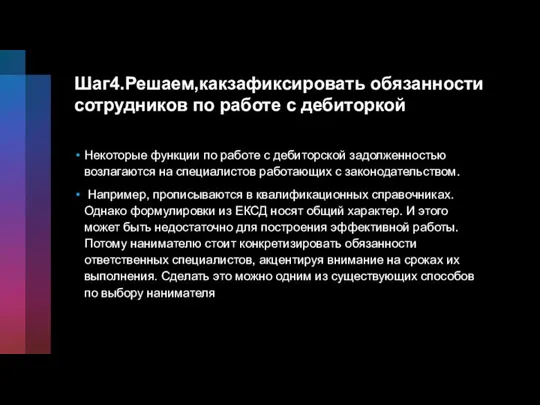 Шаг4.Решаем,какзафиксировать обязанности сотрудников по работе с дебиторкой

• Некоторые функции по работе с дебиторской задолженностью возлагаются на специалистов работающих с законодательством.

• Например, прописываются в квалификационных справочниках. Однако формулировки из ЕКСД носят общий характер. И этого может быть недостаточно для построения эффективной работы. Потому нанимателю стоит конкретизировать обязанности ответственных специалистов, акцентируя внимание на сроках их выполнения. Сделать это можно одним из существующих способов по выбору нанимателя